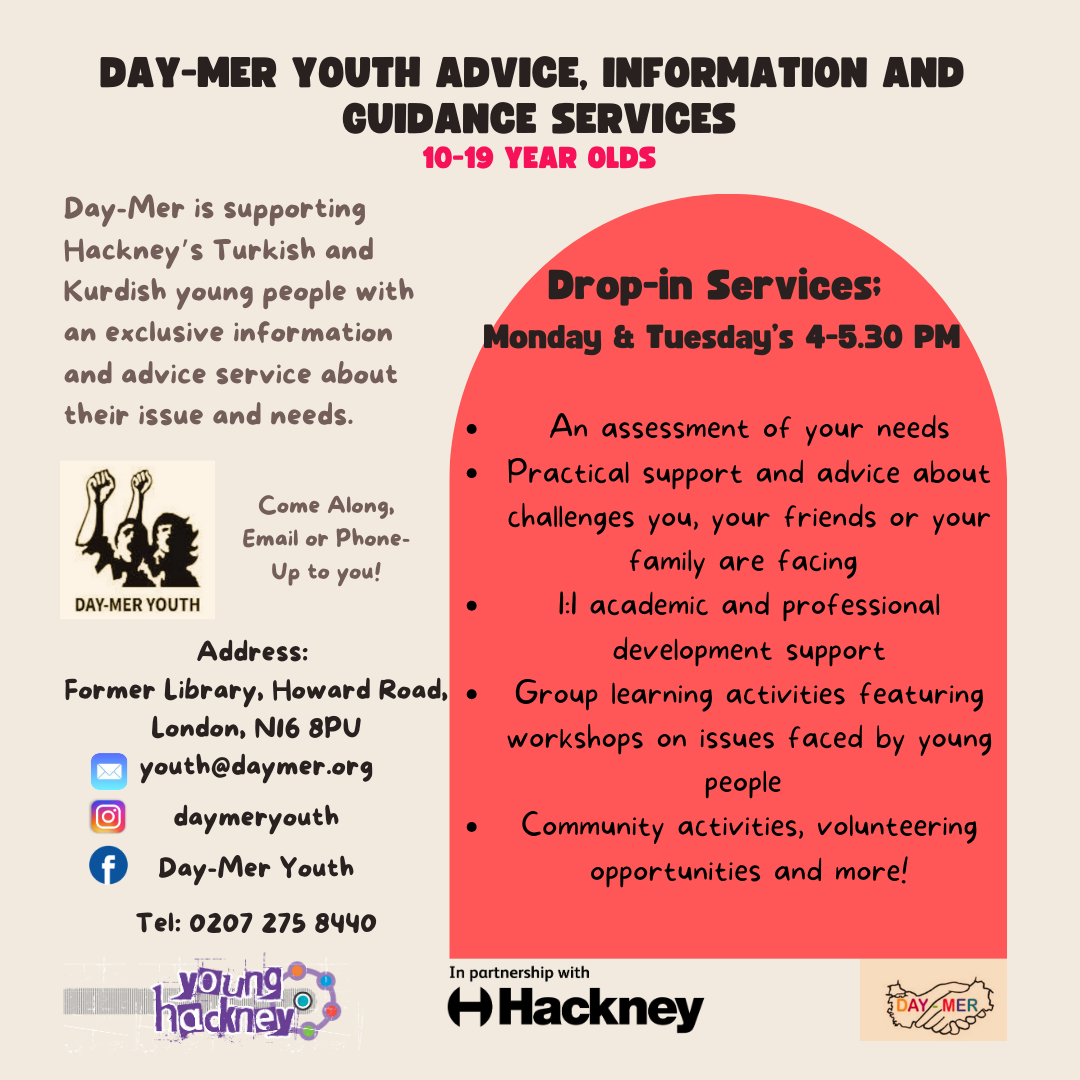 DAY-MER YOUTH ADVICE, INFORMATION AND GUIDANCE SERVICES
10-19 YEAR OLDS

Day-Mer is supporting Hackney's Turkish and Kurdish young people with an exclusive information and advice service about their issue and needs.

DAY-MER YOUTH

Come Along, Email or Phone- Up to you!

Address:
Former Library, Howard Road, London, N16 8PU
youth@daymer.org
daymeryouth
Day-Mer Youth

Tel: 0207 275 8440

Drop-in Services;
Monday & Tuesday's 4-5.30 PM

• An assessment of your needs
• Practical support and advice about challenges you, your friends or your family are facing
• 1:1 academic and professional development support
• Group learning activities featuring workshops on issues faced by young people
• Community activities, volunteering opportunities and more!

young hackney

In partnership with
Hackney

DAY-MER